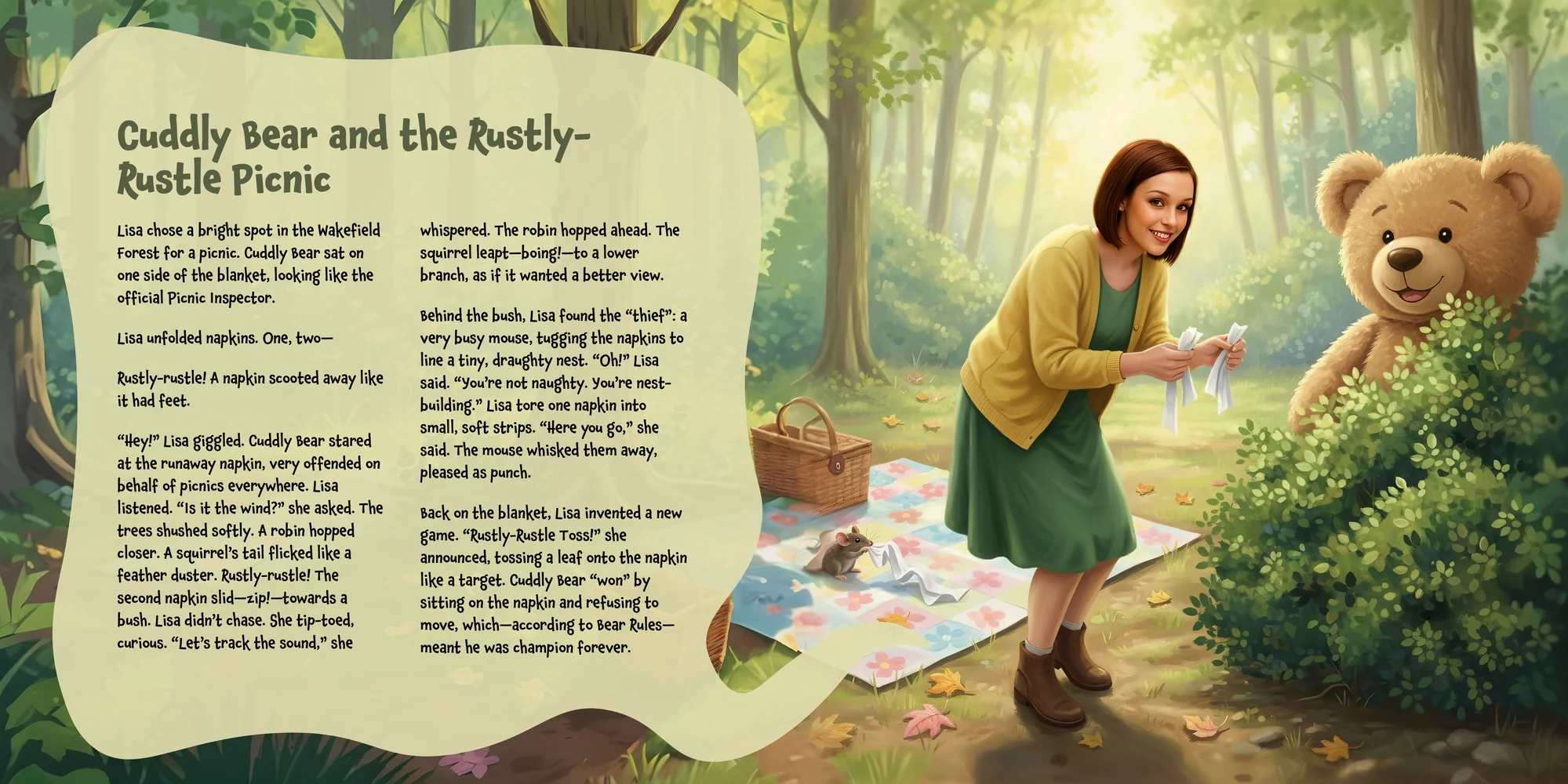 Cuddly Bear and the Rustly-Rustle Picnic

Lisa chose a bright spot in the Wakefield Forest for a picnic. Cuddly Bear sat on one side of the blanket, looking like the official Picnic Inspector.

Lisa unfolded napkins. One, two—

Rustly-rustle! A napkin scooted away like it had feet.

"Hey!" Lisa giggled. Cuddly Bear stared at the runaway napkin, very offended on behalf of picnics everywhere. Lisa listened. "Is it the wind?" she asked. The trees shushed softly. A robin hopped closer. A squirrel's tail flicked like a feather duster. Rustly-rustle! The second napkin slid—zip!—towards a bush. Lisa didn't chase. She tip-toed, curious. "Let's track the sound," she whispered. The robin hopped ahead. The squirrel leapt—boing!—to a lower branch, as if it wanted a better view.

Behind the bush, Lisa found the "thief": a very busy mouse, tugging the napkins to line a tiny, draughty nest. "Oh!" Lisa said. "You're not naughty. You're nest-building." Lisa tore one napkin into small, soft strips. "Here you go," she said. The mouse whisked them away, pleased as punch.

Back on the blanket, Lisa invented a new game. "Rustly-Rustle Toss!" she announced, tossing a leaf onto the napkin like a target. Cuddly Bear "won" by sitting on the napkin and refusing to move, which—according to Bear Rules—meant he was champion forever.